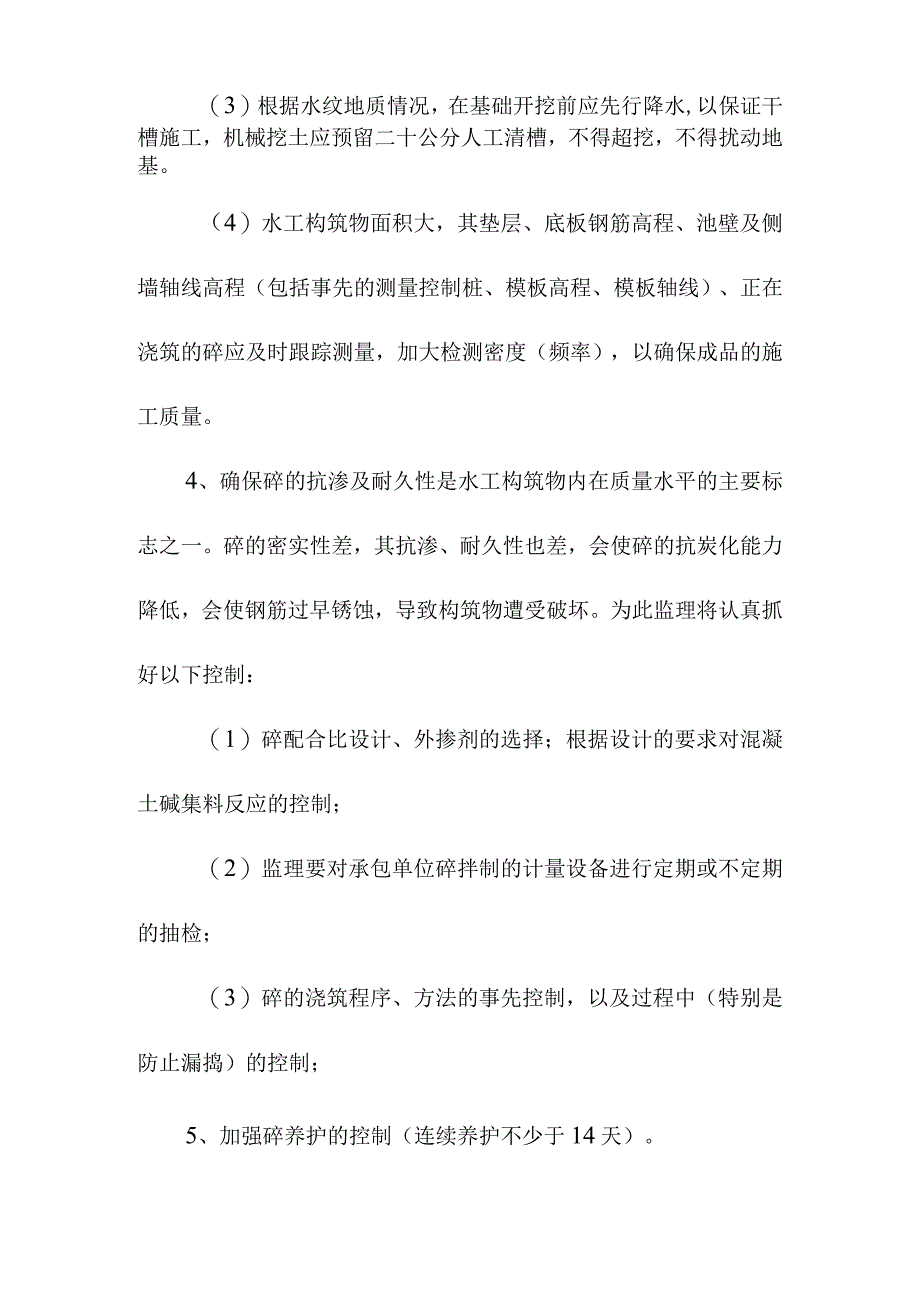 （3）根据水纹地质情况，在基础开挖前应先行降水,以保证干槽施工，机械挖土应预留二十公分人工清槽，不得超挖，不得扰动地基。

（4）水工构筑物面积大，其垫层、底板钢筋高程、池壁及侧墙轴线高程（包括事先的测量控制桩、模板高程、模板轴线）、正在浇筑的碎应及时跟踪测量，加大检测密度（频率），以确保成品的施工质量。

4、确保碎的抗渗及耐久性是水工构筑物内在质量水平的主要标志之一。碎的密实性差，其抗渗、耐久性也差，会使碎的抗炭化能力降低，会使钢筋过早锈蚀，导致构筑物遭受破坏。为此监理将认真抓好以下控制：

（1）碎配合比设计、外掺剂的选择；根据设计的要求对混凝土碱集料反应的控制；

（2）监理要对承包单位碎拌制的计量设备进行定期或不定期的抽检；

（3）碎的浇筑程序、方法的事先控制，以及过程中（特别是防止漏捣）的控制；

5、加强碎养护的控制（连续养护不少于14天）。